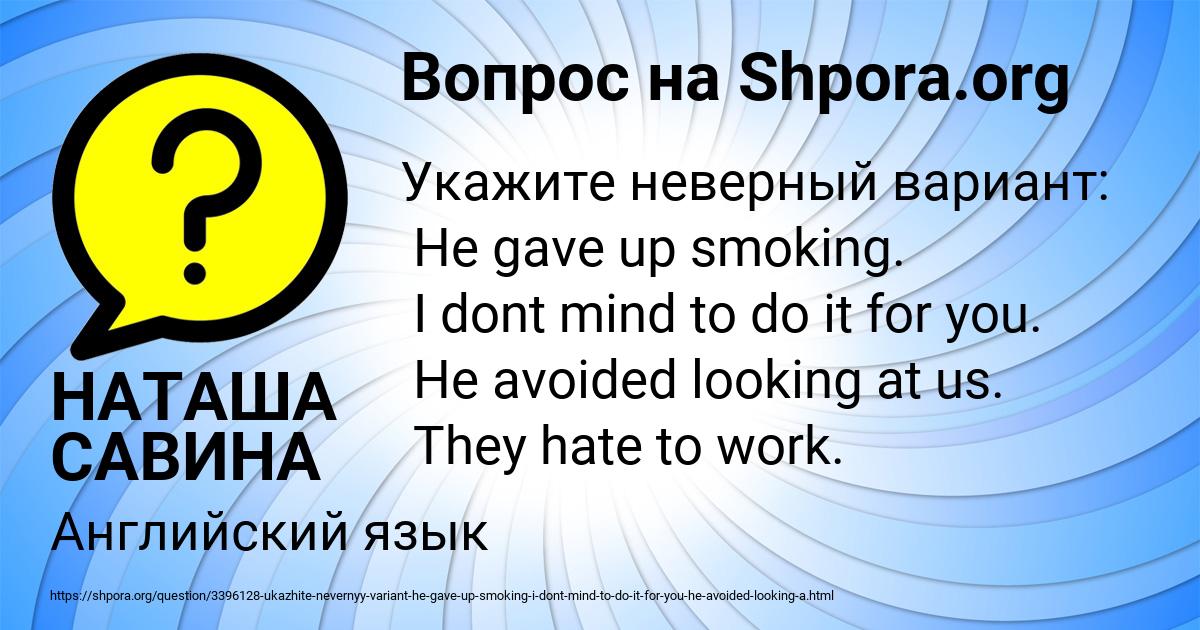 Вопрос на Shpora.org

?

Укажите неверный вариант:
He gave up smoking.
I dont mind to do it for you.
He avoided looking at us.
They hate to work.

НАТАША САВИНА

Английский язык

https://shpora.org/question/3396128-ukazhite-nevernyy-variant-he-gave-up-smoking-i-dont-mind-to-do-it-for-you-he-avoided-looking-a.html